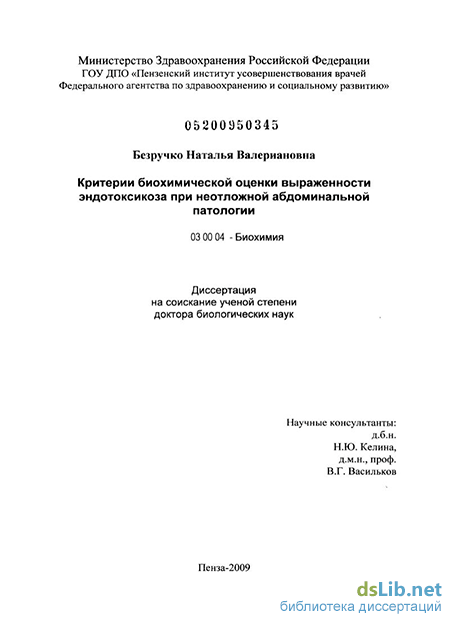 Министерство Здравоохранения Российской Федерации
ГОУ ДПО «Пензенский институт усовершенствования врачей
Федерального агентства по здравоохранению и социальному развитию»

05200950345

Безручко Наталья Валериановна

Критерии биохимической оценки выраженности эндотоксикоза при неотложной абдоминальной патологии

03 00 04 - Биохимия

Диссертация
на соискание ученой степени
доктора биологических наук

Научные консультанты:
д.б.н.
Н.Ю. Келина,
д.м.н., проф.
В.Г. Васильков

Пенза-2009

dsLib.net
библиотека диссертаций